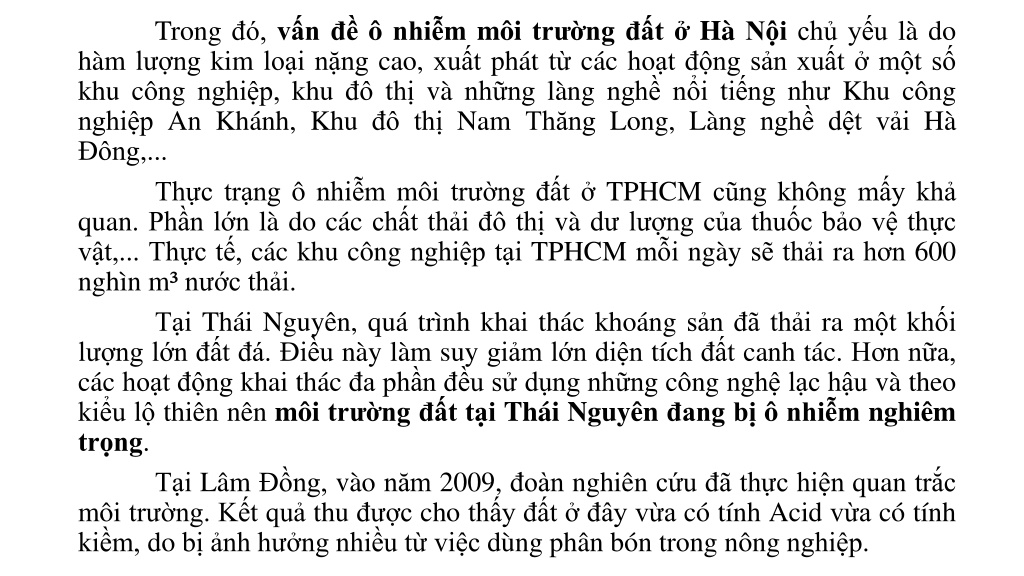 Trong đó, vấn đề ô nhiễm môi trường đất ở Hà Nội chủ yếu là do hàm lượng kim loại nặng cao, xuất phát từ các hoạt động sản xuất ở một số khu công nghiệp, khu đô thị và những làng nghề nổi tiếng như Khu công nghiệp An Khánh, Khu đô thị Nam Thăng Long, Làng nghề dệt vải Hà Đông,...

Thực trạng ô nhiễm môi trường đất ở TPHCM cũng không mấy khả quan. Phần lớn là do các chất thải đô thị và dư lượng của thuốc bảo vệ thực vật,... Thực tế, các khu công nghiệp tại TPHCM mỗi ngày sẽ thải ra hơn 600 nghìn m³ nước thải.

Tại Thái Nguyên, quá trình khai thác khoáng sản đã thải ra một khối lượng lớn đất đá. Điều này làm suy giảm lớn diện tích đất canh tác. Hơn nữa, các hoạt động khai thác đa phần đều sử dụng những công nghệ lạc hậu và theo kiểu lộ thiên nên môi trường đất tại Thái Nguyên đang bị ô nhiễm nghiêm trọng.

Tại Lâm Đồng, vào năm 2009, đoàn nghiên cứu đã thực hiện quan trắc môi trường. Kết quả thu được cho thấy đất ở đây vừa có tính Acid vừa có tính kiềm, do bị ảnh hưởng nhiều từ việc dùng phân bón trong nông nghiệp.